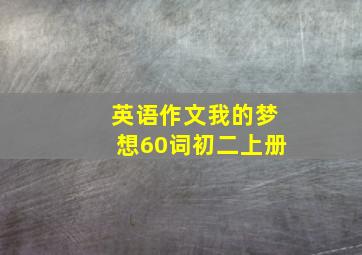 英语作文我的梦想60词初二上册